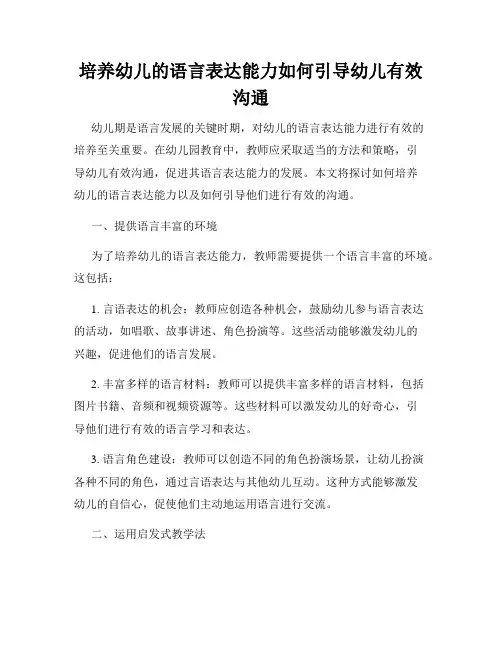 培养幼儿的语言表达能力如何引导幼儿有效沟通

幼儿期是语言发展的关键时期，对幼儿的语言表达能力进行有效的培养至关重要。在幼儿园教育中，教师应采取适当的方法和策略，引导幼儿有效沟通，促进其语言表达能力的发展。本文将探讨如何培养幼儿的语言表达能力以及如何引导他们进行有效的沟通。

一、提供语言丰富的环境

为了培养幼儿的语言表达能力，教师需要提供一个语言丰富的环境。这包括：

1. 言语表达的机会：教师应创造各种机会，鼓励幼儿参与语言表达的活动，如唱歌、故事讲述、角色扮演等。这些活动能够激发幼儿的兴趣，促进他们的语言发展。

2. 丰富多样的语言材料：教师可以提供丰富多样的语言材料，包括图片书籍、音频和视频资源等。这些材料可以激发幼儿的好奇心，引导他们进行有效的语言学习和表达。

3. 语言角色建设：教师可以创造不同的角色扮演场景，让幼儿扮演各种不同的角色，通过言语表达与其他幼儿互动。这种方式能够激发幼儿的自信心，促使他们主动地运用语言进行交流。

二、运用启发式教学法